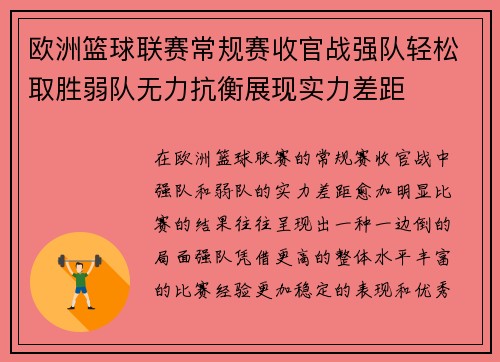 欧洲篮球联赛常规赛收官战强队轻松取胜弱队无力抗衡展现实力差距

在欧洲篮球联赛的常规赛收官战中强队和弱队的实力差距愈加明显比赛的结果往往呈现出一种一边倒的局面强队凭借更高的整体水平丰富的比赛经验更加稳定的表现和优秀